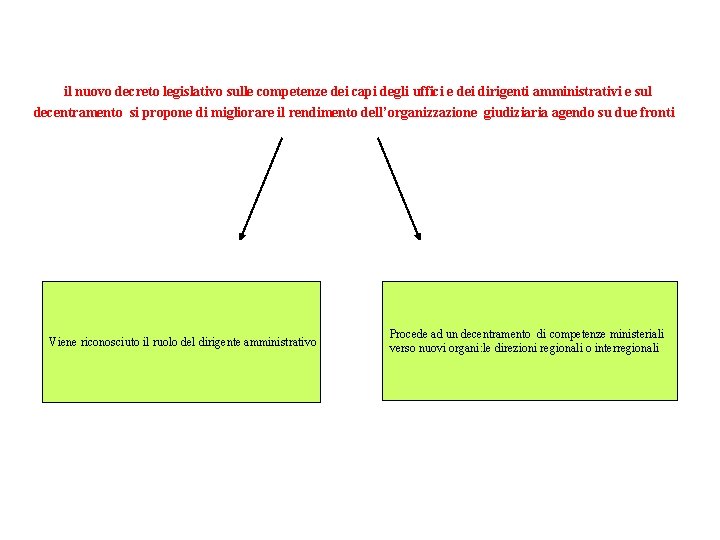 il nuovo decreto legislativo sulle competenze dei capi degli uffici e dei dirigenti amministrativi e sul decentramento si propone di migliorare il rendimento dell'organizzazione giudiziaria agendo su due fronti

Viene riconosciuto il ruolo del dirigente amministrativo

Procede ad un decentramento di competenze ministeriali verso nuovi organi:le direzioni regionali o interregionali